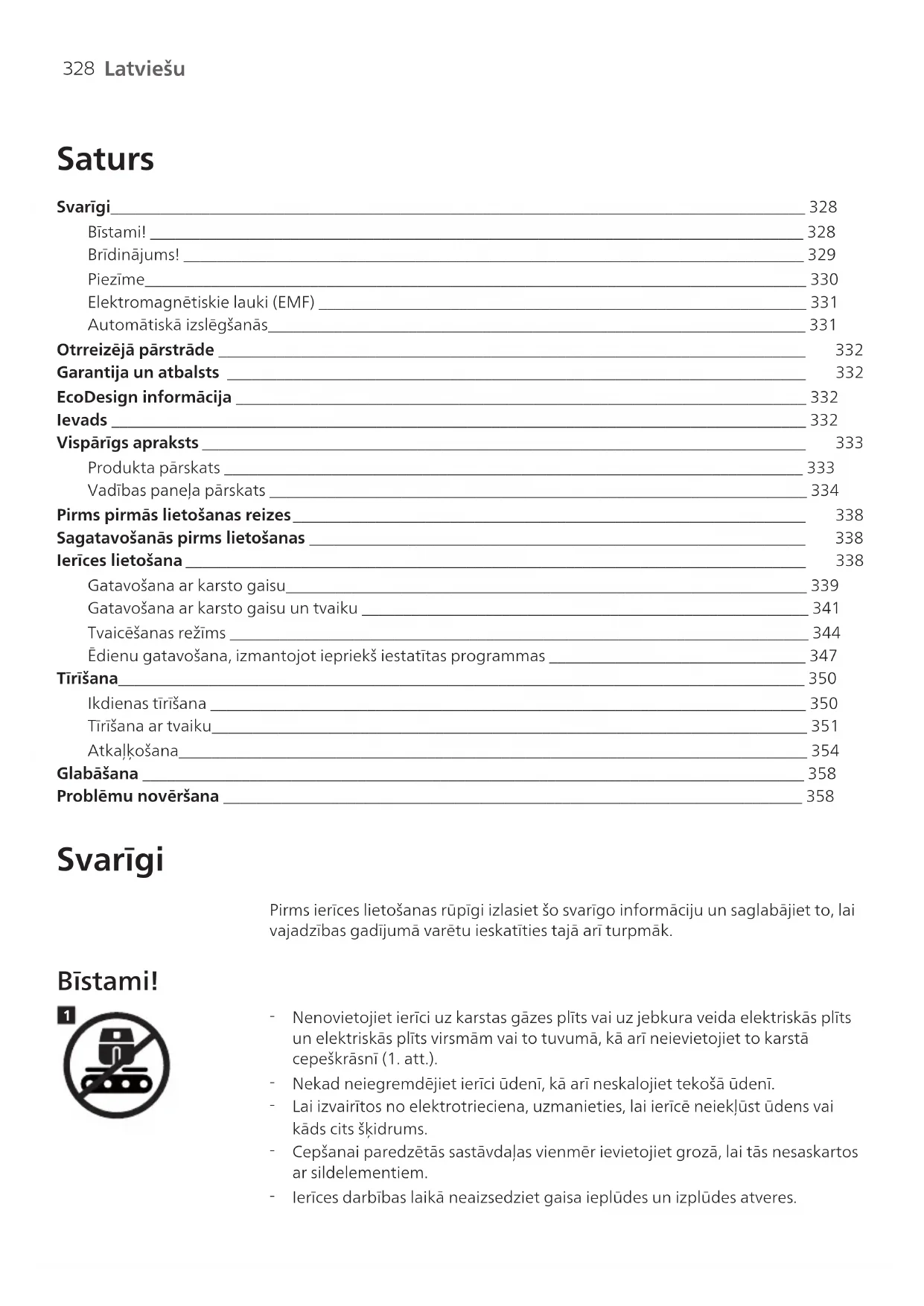 328 Latviešu

Saturs

Svarīgi 328
Bīstami! 328
Brīdinājums! 329
Piezīme 330
Elektromagnētiskie lauki (EMF) 331
Automātiskā izslēgšanās 331
Otrreizējā pārstrāde 332
Garantija un atbalsts 332
EcoDesign informācija 332
Ievads 332
Vispārīgs apraksts 333
Produkta pārskats 333
Vadības paneļa pārskats 334
Pirms pirmās lietošanas reizes 338
Sagatavošanās pirms lietošanas 338
Ierīces lietošana 338
Gatavošana ar karsto gaisu 339
Gatavošana ar karsto gaisu un tvaiku 341
Tvaicēšanas režīms 344
Ēdienu gatavošana, izmantojot iepriekš iestatītas programmas 347
Tīrīšana 350
Ikdienas tīrīšana 350
Tīrīšana ar tvaiku 351
Atkaļķošana 354
Glabāšana 358
Problēmu novēršana 358

Svarīgi

Pirms ierīces lietošanas rūpīgi izlasiet šo svarīgo informāciju un saglabājiet to, lai vajadzības gadījumā varētu ieskatīties tajā arī turpmāk.

Bīstami!

1

- Nenovietojiet ierīci uz karstas gāzes plīts vai uz jebkura veida elektriskās plīts un elektriskās plīts virsmām vai to tuvumā, kā arī neievietojiet to karstā cepeškrāsnī (1. att.).
- Nekad neiegremdējiet ierīci ūdenī, kā arī neskalojiet tekošā ūdenī.
- Lai izvairītos no elektrotrieciena, uzmanieties, lai ierīcē neiekļūst ūdens vai kāds cits šķidrums.
- Cepšanai paredzētās sastāvdaļas vienmēr ievietojiet grozā, lai tās nesaskartos ar sildelementiem.
- Ierīces darbības laikā neaizsedziet gaisa ieplūdes un izplūdes atveres.